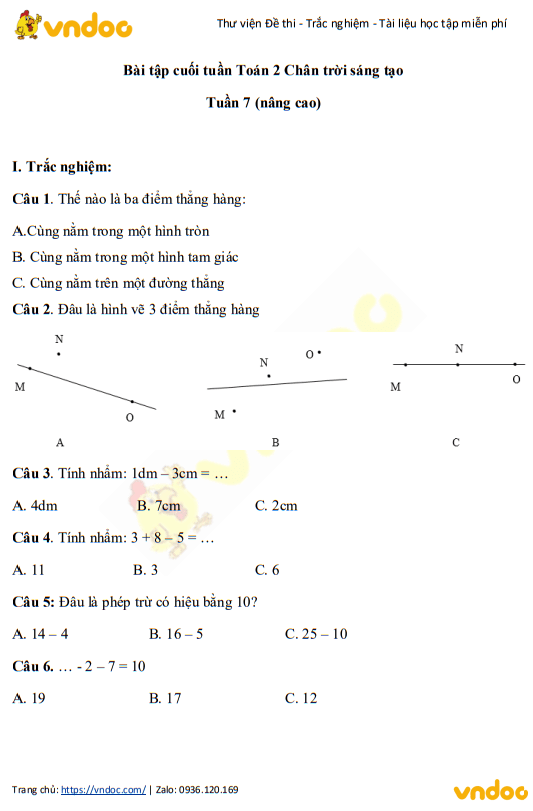 vndoc

Thư viện Đề thi - Trắc nghiệm - Tài liệu học tập miễn phí

Bài tập cuối tuần Toán 2 Chân trời sáng tạo

Tuần 7 (nâng cao)

I. Trắc nghiệm:

Câu 1. Thế nào là ba điểm thẳng hàng:

A.Cùng nằm trong một hình tròn

B. Cùng nằm trong một hình tam giác

C. Cùng nằm trên một đường thẳng

Câu 2. Đâu là hình vẽ 3 điểm thẳng hàng

N
M
O
A

N
O
M
B

N
M
O
C

Câu 3. Tính nhẩm: 1dm – 3cm = …

A. 4dm B. 7cm C. 2cm

Câu 4. Tính nhẩm: 3 + 8 – 5 = …

A. 11 B. 3 C. 6

Câu 5: Đâu là phép trừ có hiệu bằng 10?

A. 14 – 4 B. 16 – 5 C. 25 – 10

Câu 6. … - 2 – 7 = 10

A. 19 B. 17 C. 12

Trang chủ: https://vndoc.com/ | Zalo: 0936.120.169

vndoc